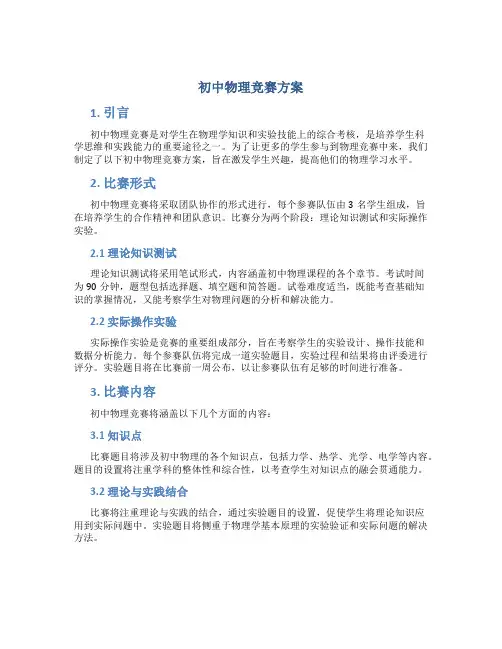 初中物理竞赛方案

1. 引言

初中物理竞赛是对学生在物理学知识和实验技能上的综合考核，是培养学生科学思维和实践能力的重要途径之一。为了让更多的学生参与到物理竞赛中来，我们制定了以下初中物理竞赛方案，旨在激发学生兴趣，提高他们的物理学习水平。

2. 比赛形式

初中物理竞赛将采取团队协作的形式进行，每个参赛队伍由 3 名学生组成，旨在培养学生的合作精神和团队意识。比赛分为两个阶段：理论知识测试和实际操作实验。

2.1 理论知识测试

理论知识测试将采用笔试形式，内容涵盖初中物理课程的各个章节。考试时间为 90 分钟，题型包括选择题、填空题和简答题。试卷难度适当，既能考查基础知识的掌握情况，又能考察学生对物理问题的分析和解决能力。

2.2 实际操作实验

实际操作实验是竞赛的重要组成部分，旨在考察学生的实验设计、操作技能和数据分析能力。每个参赛队伍将完成一道实验题目，实验过程和结果将由评委进行评分。实验题目将在比赛前一周公布，以让参赛队伍有足够的时间进行准备。

3. 比赛内容

初中物理竞赛将涵盖以下几个方面的内容：

3.1 知识点

比赛题目将涉及初中物理的各个知识点，包括力学、热学、光学、电学等内容。题目的设置将注重学科的整体性和综合性，以考查学生对知识点的融会贯通能力。

3.2 理论与实践结合

比赛将注重理论与实践的结合，通过实验题目的设置，促使学生将理论知识应用到实际问题中。实验题目将侧重于物理学基本原理的实验验证和实际问题的解决方法。